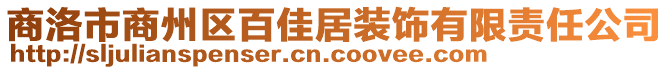 商洛市商州区百佳居装饰有限责任公司
http://sljulianspenser.cn.coovee.com